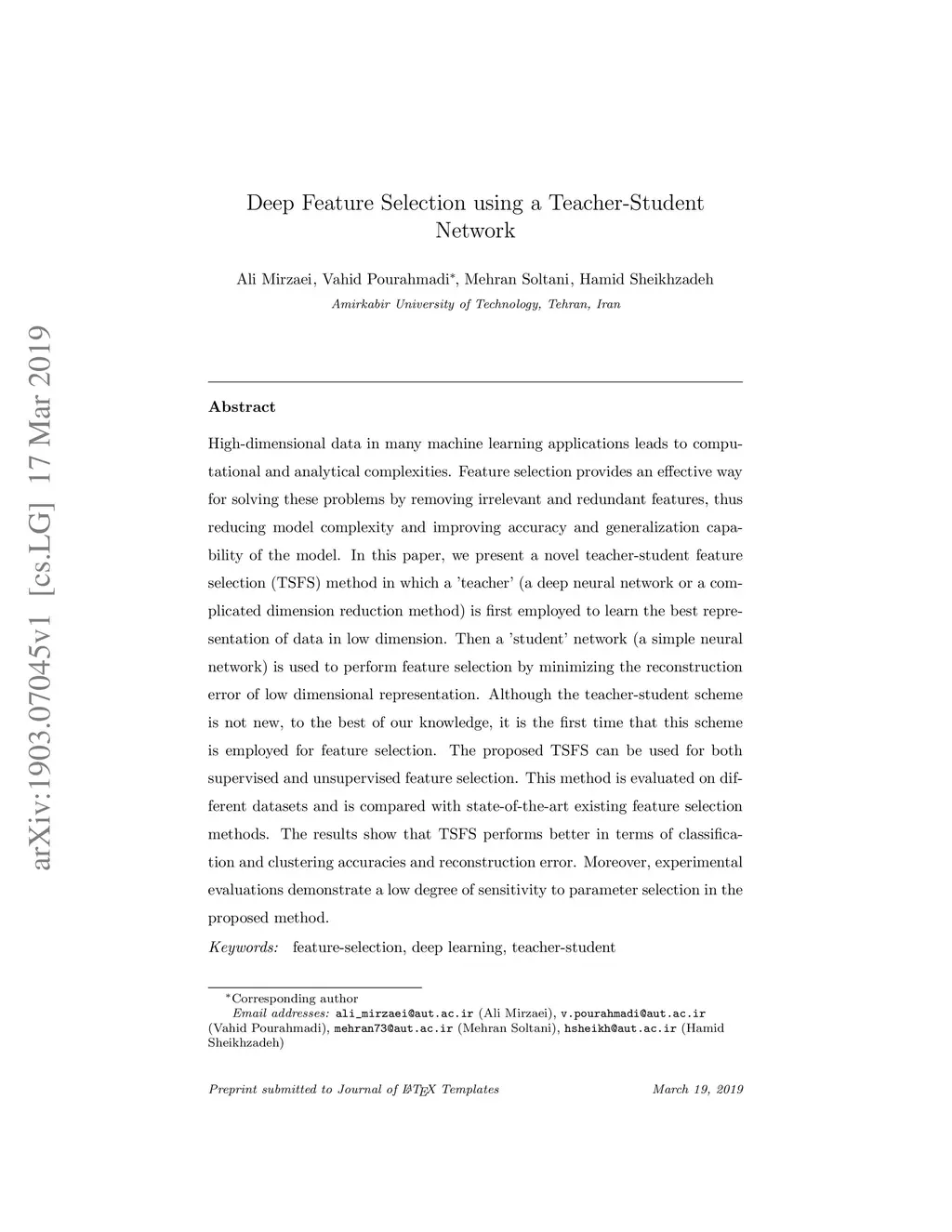 arXiv:1903.07045v1 [cs.LG] 17 Mar 2019

Deep Feature Selection using a Teacher-Student Network

Ali Mirzaei, Vahid Pourahmadi*, Mehran Soltani, Hamid Sheikhzadeh

Amirkabir University of Technology, Tehran, Iran

Abstract

High-dimensional data in many machine learning applications leads to computational and analytical complexities. Feature selection provides an effective way for solving these problems by removing irrelevant and redundant features, thus reducing model complexity and improving accuracy and generalization capability of the model. In this paper, we present a novel teacher-student feature selection (TSFS) method in which a 'teacher' (a deep neural network or a complicated dimension reduction method) is first employed to learn the best representation of data in low dimension. Then a 'student' network (a simple neural network) is used to perform feature selection by minimizing the reconstruction error of low dimensional representation. Although the teacher-student scheme is not new, to the best of our knowledge, it is the first time that this scheme is employed for feature selection. The proposed TSFS can be used for both supervised and unsupervised feature selection. This method is evaluated on different datasets and is compared with state-of-the-art existing feature selection methods. The results show that TSFS performs better in terms of classification and clustering accuracies and reconstruction error. Moreover, experimental evaluations demonstrate a low degree of sensitivity to parameter selection in the proposed method.

Keywords: feature-selection, deep learning, teacher-student

*Corresponding author
Email addresses: ali_mirzaei@aut.ac.ir (Ali Mirzaei), v.pourahmadi@aut.ac.ir (Vahid Pourahmadi), mehran73@aut.ac.ir (Mehran Soltani), hsheikh@aut.ac.ir (Hamid Sheikhzadeh)

Preprint submitted to Journal of LaTeX Templates March 19, 2019